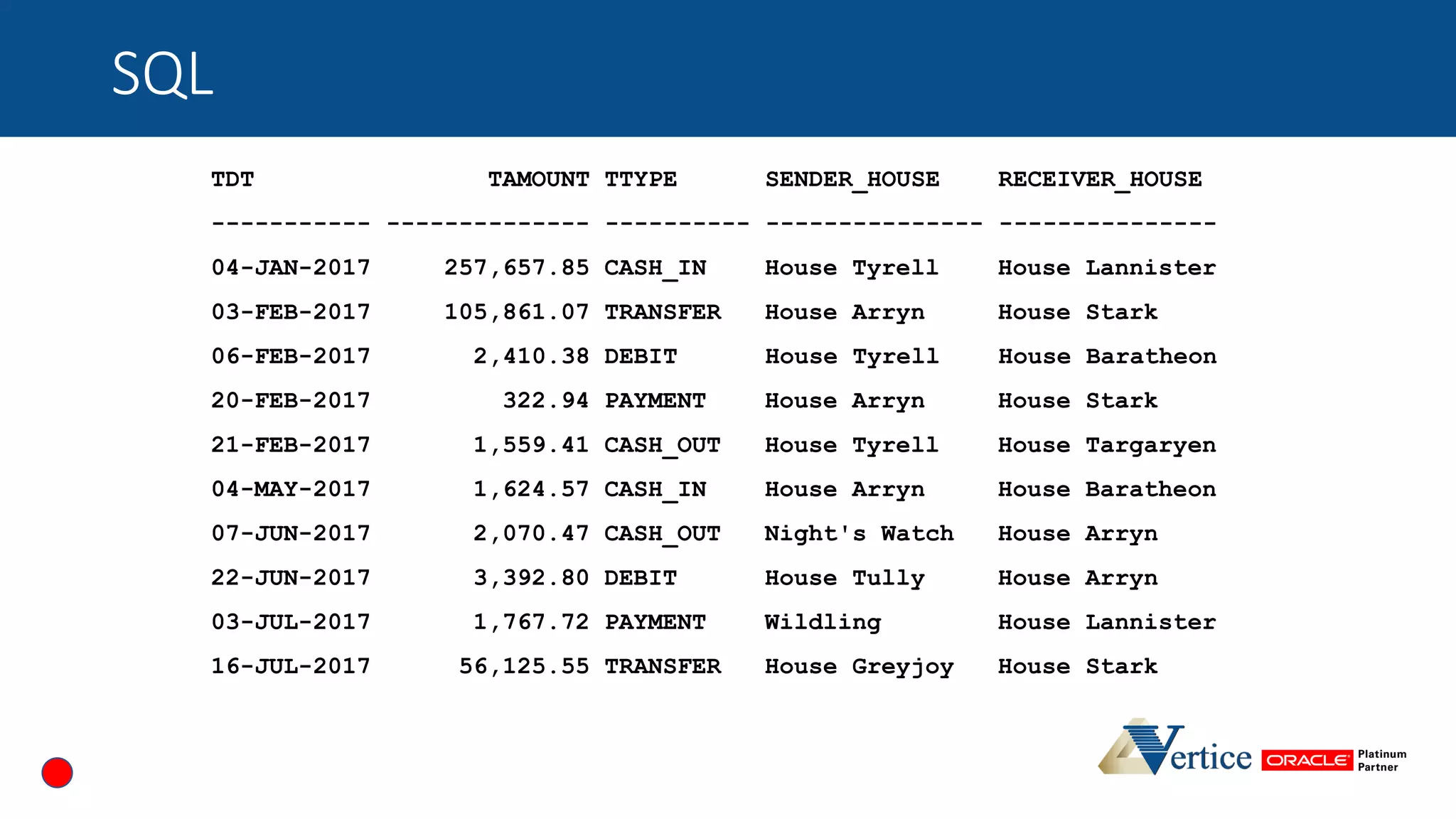 SQL

| TDT | TAMOUNT | TTYPE | SENDER_HOUSE | RECEIVER_HOUSE |
|---|---|---|---|---|
| 04-JAN-2017 | 257,657.85 | CASH_IN | House Tyrell | House Lannister |
| 03-FEB-2017 | 105,861.07 | TRANSFER | House Arryn | House Stark |
| 06-FEB-2017 | 2,410.38 | DEBIT | House Tyrell | House Baratheon |
| 20-FEB-2017 | 322.94 | PAYMENT | House Arryn | House Stark |
| 21-FEB-2017 | 1,559.41 | CASH_OUT | House Tyrell | House Targaryen |
| 04-MAY-2017 | 1,624.57 | CASH_IN | House Arryn | House Baratheon |
| 07-JUN-2017 | 2,070.47 | CASH_OUT | Night's Watch | House Arryn |
| 22-JUN-2017 | 3,392.80 | DEBIT | House Tully | House Arryn |
| 03-JUL-2017 | 1,767.72 | PAYMENT | Wildling | House Lannister |
| 16-JUL-2017 | 56,125.55 | TRANSFER | House Greyjoy | House Stark |

Vertice ORACLE Platinum Partner